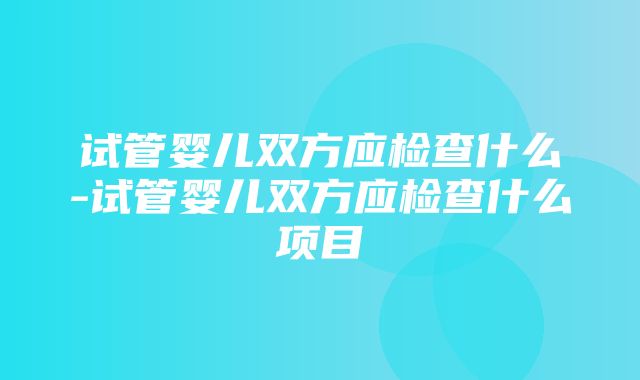 试管婴儿双方应检查什么-试管婴儿双方应检查什么项目